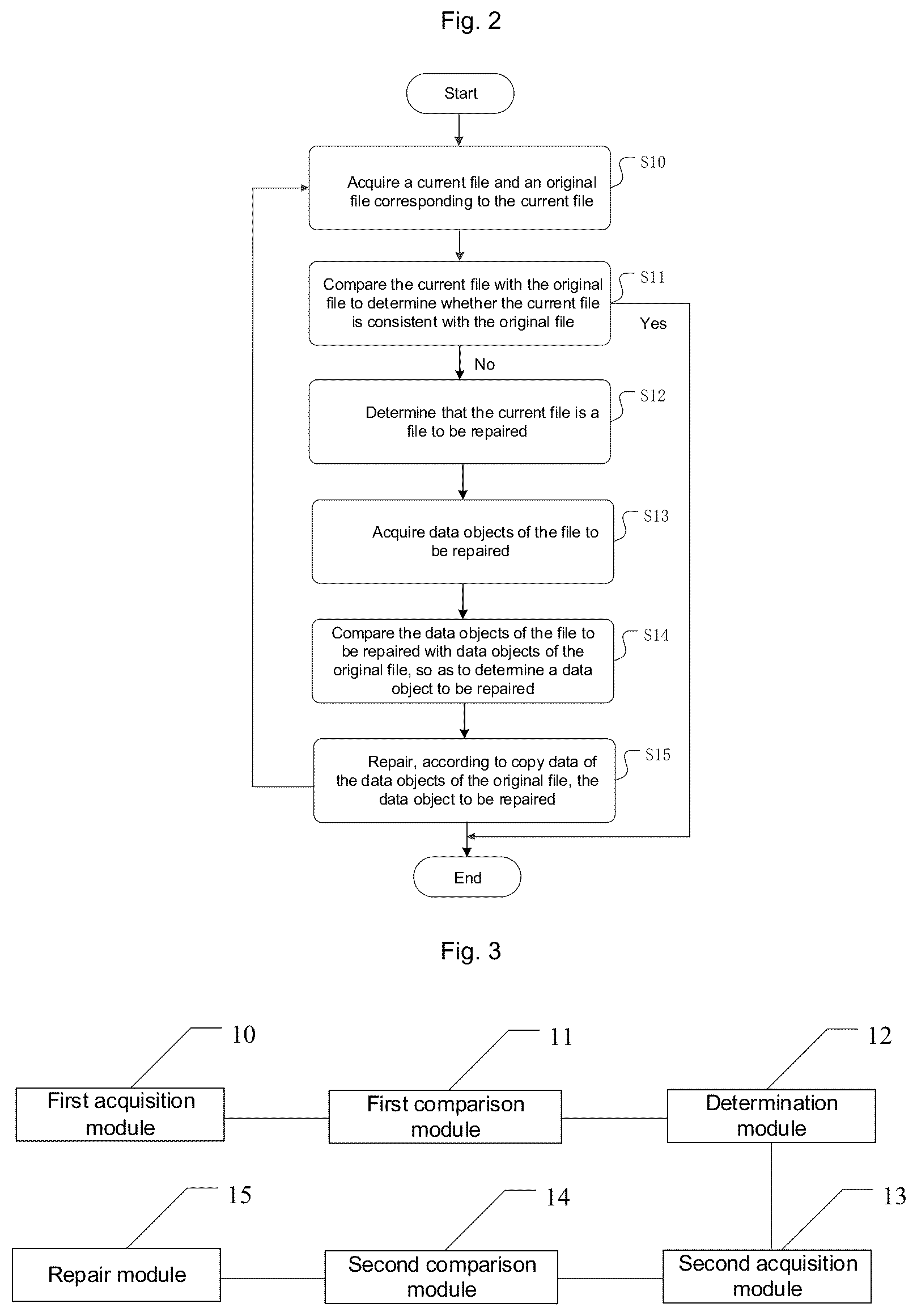 Fig. 2

Start

Acquire a current file and an original file corresponding to the current file

S10

Compare the current file with the original file to determine whether the current file is consistent with the original file

S11

Yes

No

Determine that the current file is a file to be repaired

S12

Acquire data objects of the file to be repaired

S13

Compare the data objects of the file to be repaired with data objects of the original file, so as to determine a data object to be repaired

S14

Repair, according to copy data of the data objects of the original file, the data object to be repaired

S15

End

Fig. 3

10

First acquisition module

11

First comparison module

12

Determination module

15

Repair module

14

Second comparison module

13

Second acquisition module